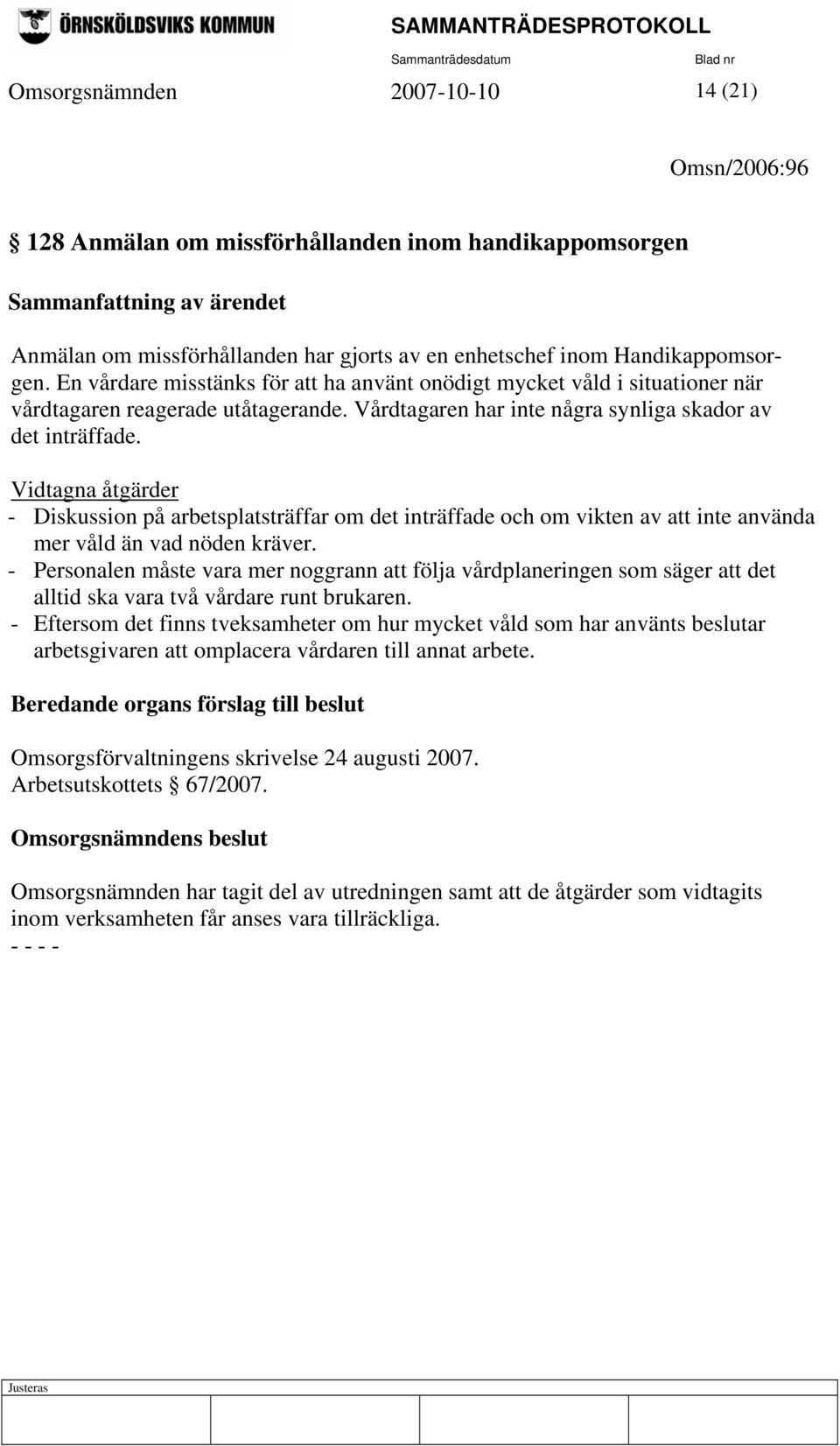 ÖRNSKÖLDSVIKS KOMMUN

SAMMANTRÄDESPROTOKOLL

Sammanträdesdatum Blad nr

Omsorgsnämnden 2007-10-10 14 (21)

Omsn/2006:96

§ 128 Anmälan om missförhållanden inom handikappomsorgen

Sammanfattning av ärendet

Anmälan om missförhållanden har gjorts av en enhetschef inom Handikappomsorgen. En vårdare misstänks för att ha använt onödigt mycket våld i situationer när vårdtagaren reagerade utåtagerande. Vårdtagaren har inte några synliga skador av det inträffade.

Vidtagna åtgärder
- Diskussion på arbetsplatsträffar om det inträffade och om vikten av att inte använda mer våld än vad nöden kräver.
- Personalen måste vara mer noggrann att följa vårdplaneringen som säger att det alltid ska vara två vårdare runt brukaren.
- Eftersom det finns tveksamheter om hur mycket våld som har använts beslutar arbetsgivaren att omplacera vårdaren till annat arbete.

Beredande organs förslag till beslut

Omsorgsförvaltningens skrivelse 24 augusti 2007.
Arbetsutskottets § 67/2007.

Omsorgsnämndens beslut

Omsorgsnämnden har tagit del av utredningen samt att de åtgärder som vidtagits inom verksamheten får anses vara tillräckliga.
- - - -

Justeras